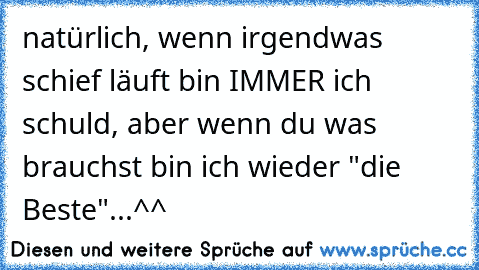 natürlich, wenn irgendwas schief läuft bin IMMER ich schuld, aber wenn du was brauchst bin ich wieder "die Beste"...^^

Diesen und weitere Sprüche auf www.sprüche.cc